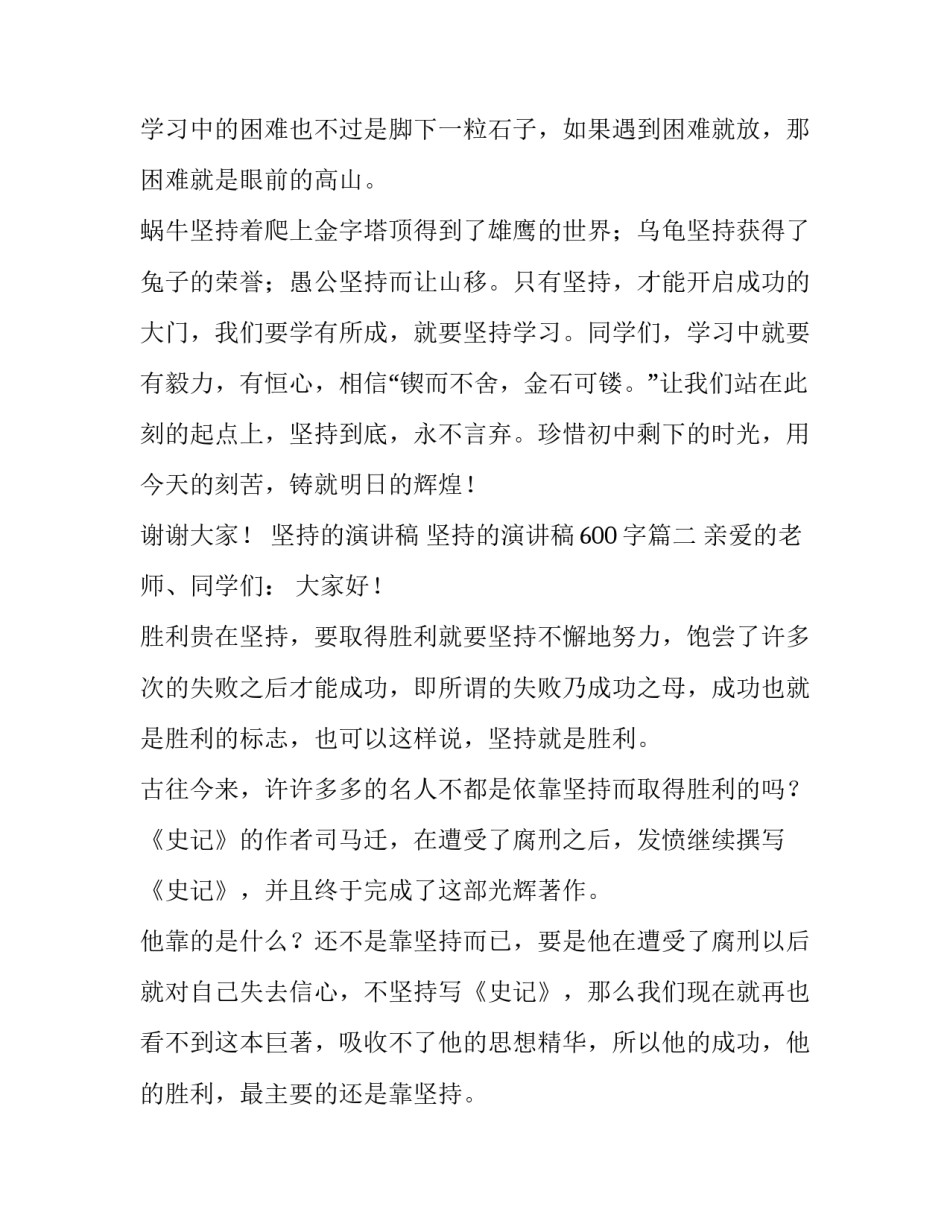 学习中的困难也不过是脚下一粒石子，如果遇到困难就放，那困难就是眼前的高山。

蜗牛坚持着爬上金字塔顶得到了雄鹰的世界；乌龟坚持获得了兔子的荣誉；愚公坚持而让山移。只有坚持，才能开启成功的大门，我们要学有所成，就要坚持学习。同学们，学习中就要有毅力，有恒心，相信“锲而不舍，金石可镂。”让我们站在此刻的起点上，坚持到底，永不言弃。珍惜初中剩下的时光，用今天的刻苦，铸就明日的辉煌！

谢谢大家！ 坚持的演讲稿 坚持的演讲稿 600 字篇二 亲爱的老师、同学们： 大家好！

胜利贵在坚持，要取得胜利就要坚持不懈地努力，饱尝了许多次的失败之后才能成功，即所谓的失败乃成功之母，成功也就是胜利的标志，也可以这样说，坚持就是胜利。

古往今来，许许多多的名人不都是依靠坚持而取得胜利的吗？《史记》的作者司马迁，在遭受了腐刑之后，发愤继续撰写《史记》，并且终于完成了这部光辉著作。

他靠的是什么？还不是靠坚持而已，要是他在遭受了腐刑以后就对自己失去信心，不坚持写《史记》，那么我们现在就再也看不到这本巨著，吸收不了他的思想精华，所以他的成功，他的胜利，最主要的还是靠坚持。